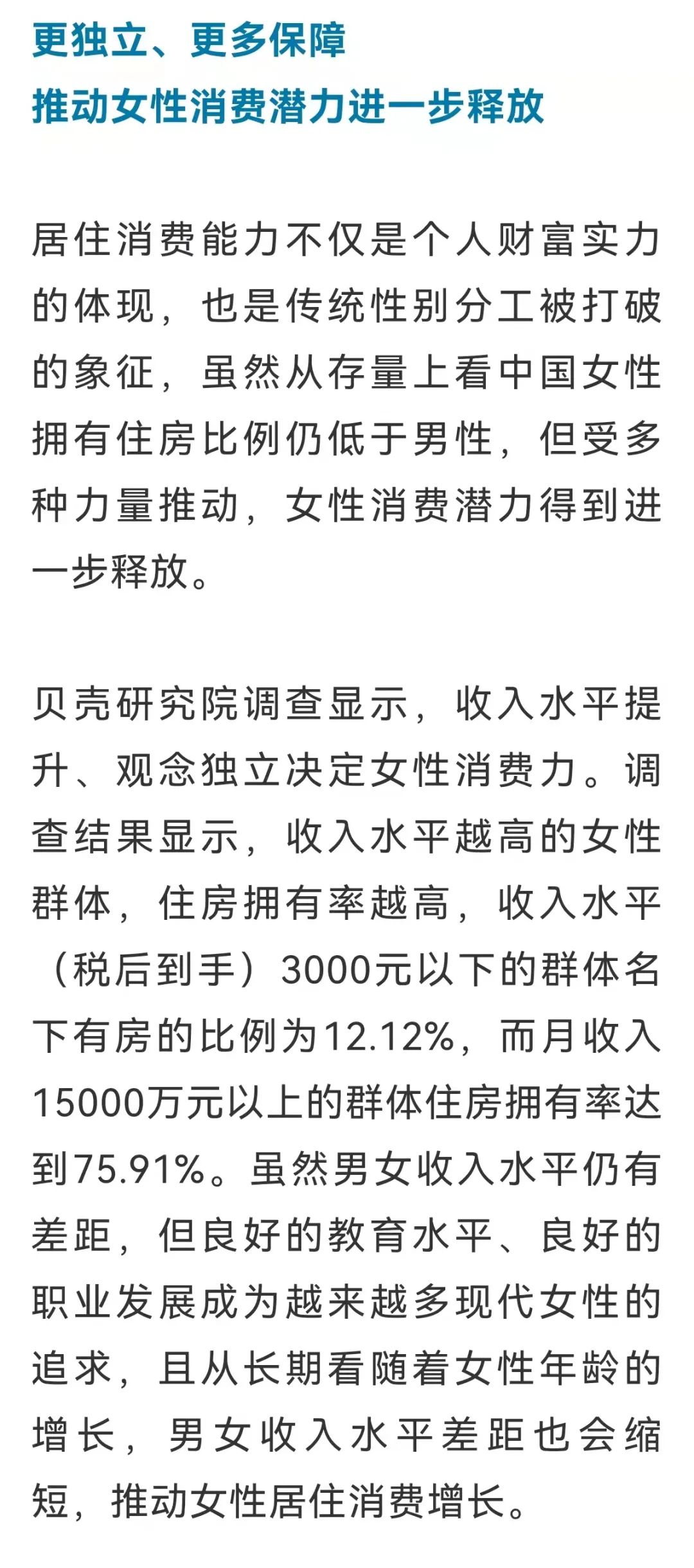 更独立、更多保障
推动女性消费潜力进一步释放

居住消费能力不仅是个人财富实力的体现，也是传统性别分工被打破的象征，虽然从存量上看中国女性拥有住房比例仍低于男性，但受多种力量推动，女性消费潜力得到进一步释放。

贝壳研究院调查显示，收入水平提升、观念独立决定女性消费力。调查结果显示，收入水平越高的女性群体，住房拥有率越高，收入水平（税后到手）3000元以下的群体名下有房的比例为12.12%，而月收入15000万元以上的群体住房拥有率达到75.91%。虽然男女收入水平仍有差距，但良好的教育水平、良好的职业发展成为越来越多现代女性的追求，且从长期看随着女性年龄的增长，男女收入水平差距也会缩短，推动女性居住消费增长。